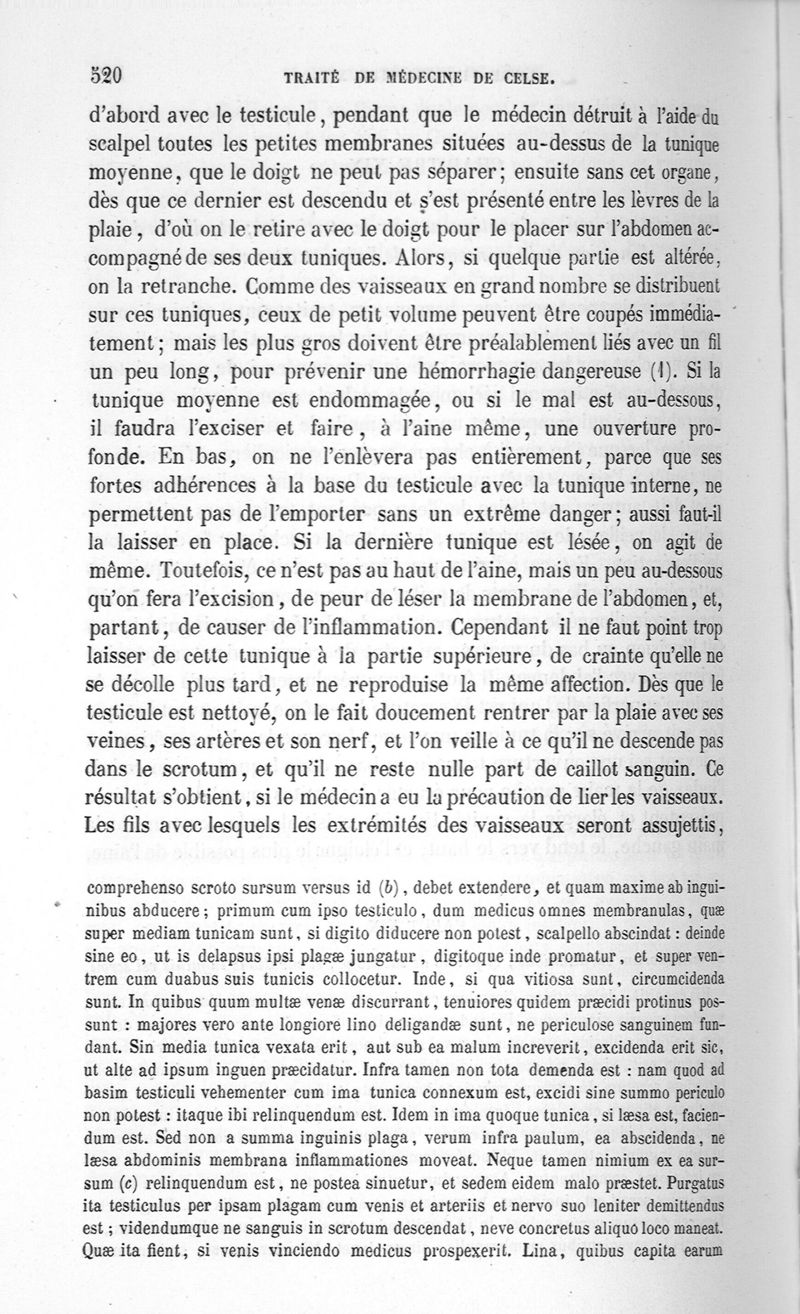 520 TRAITÉ DE MÉDECINE DE CELSE.

d'abord avec le testicule, pendant que le médecin détruit à l'aide du scalpel toutes les petites membranes situées au-dessus de la tunique moyenne, que le doigt ne peut pas séparer; ensuite sans cet organe, dès que ce dernier est descendu et s'est présenté entre les lèvres de la plaie, d'où on le retire avec le doigt pour le placer sur l'abdomen accompagné de ses deux tuniques. Alors, si quelque partie est altérée, on la retranche. Comme des vaisseaux en grand nombre se distribuent sur ces tuniques, ceux de petit volume peuvent être coupés immédiatement; mais les plus gros doivent être préalablement liés avec un fil un peu long, pour prévenir une hémorrhagie dangereuse (1). Si la tunique moyenne est endommagée, ou si le mal est au-dessous, il faudra l'exciser et faire, à l'aine même, une ouverture profonde. En bas, on ne l'enlèvera pas entièrement, parce que ses fortes adhérences à la base du testicule avec la tunique interne, ne permettent pas de l'emporter sans un extrême danger; aussi faut-il la laisser en place. Si la dernière tunique est lésée, on agit de même. Toutefois, ce n'est pas au haut de l'aine, mais un peu au-dessous qu'on fera l'excision, de peur de léser la membrane de l'abdomen, et, partant, de causer de l'inflammation. Cependant il ne faut point trop laisser de cette tunique à la partie supérieure, de crainte qu'elle ne se décolle plus tard, et ne reproduise la même affection. Dès que le testicule est nettoyé, on le fait doucement rentrer par la plaie avec ses veines, ses artères et son nerf, et l'on veille à ce qu'il ne descende pas dans le scrotum, et qu'il ne reste nulle part de caillot sanguin. Ce résultat s'obtient, si le médecin a eu la précaution de lier les vaisseaux. Les fils avec lesquels les extrémités des vaisseaux seront assujettis,

comprehenso scroto sursum versus id (b), debet extendere, et quam maxime ab inguinibus abducere; primum cum ipso testiculo, dum medicus omnes membranulas, quæ super mediam tunicam sunt, si digito diducere non potest, scalpello abscindat: deinde sine eo, ut is delapsus ipsi plagæ jungatur, digitoque inde promatur, et super ventrem cum duabus suis tunicis collocetur. Inde, si qua vitiosa sunt, circumcidenda sunt. In quibus quum multæ venæ discurrant, tenuiores quidem præcidi protinus possunt : majores vero ante longiore lino deligandæ sunt, ne periculose sanguinem fundant. Sin media tunica vexata erit, aut sub ea malum increverit, excidenda erit sic, ut alte ad ipsum inguen præcidatur. Infra tamen non tota demenda est : nam quod ad basim testiculi vehementer cum ima tunica connexum est, excidi sine summo periculo non potest : itaque ibi relinquendum est. Idem in ima quoque tunica, si læsa est, faciendum est. Sed non a summa inguinis plaga, verum infra paulum, ea abscidenda, ne læsa abdominis membrana inflammationes moveat. Neque tamen nimium ex ea sursum (c) relinquendum est, ne postea sinuetur, et sedem eidem malo præstet. Purgatus ita testiculus per ipsam plagam cum venis et arteriis et nervo suo leniter demittendus est; videndumque ne sanguis in scrotum descendat, neve concretus aliquo loco maneat. Quæ ita fient, si venis vinciendo medicus prospexerit. Lina, quibus capita earum